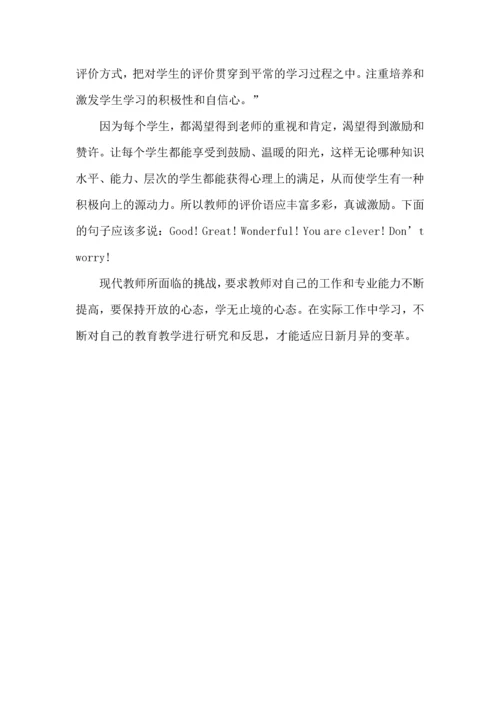 评价方式，把对学生的评价贯穿到平常的学习过程之中。注重培养和激发学生学习的积极性和自信心。”

因为每个学生，都渴望得到老师的重视和肯定，渴望得到激励和赞许。让每个学生都能享受到鼓励、温暖的阳光，这样无论哪种知识水平、能力、层次的学生都能获得心理上的满足，从而使学生有一种积极向上的源动力。所以教师的评价语应丰富多彩，真诚激励。下面的句子应该多说：Good！Great！Wonderful！You are clever！Don’t worry！

现代教师所面临的挑战，要求教师对自己的工作和专业能力不断提高，要保持开放的心态，学无止境的心态。在实际工作中学习，不断对自己的教育教学进行研究和反思，才能适应日新月异的变革。